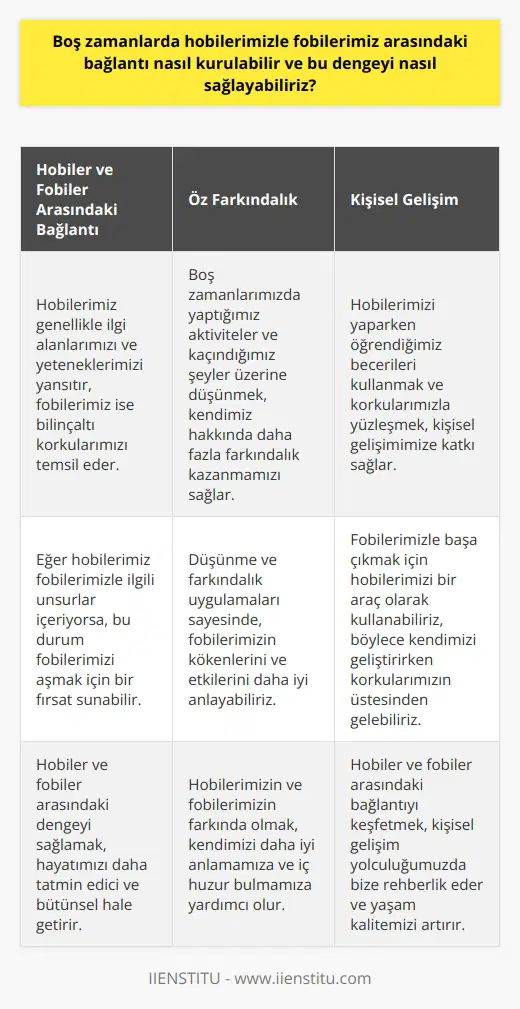 Boş zamanlarda hobilerimizle fobilerimiz arasındaki bağlantı nasıl kurulabilir ve bu dengeyi nasıl sağlayabiliriz?

| Hobiler ve Fobiler Arasındaki Bağlantı | Öz Farkındalık | Kişisel Gelişim |
|---|---|---|
| Hobilerimiz genellikle ilgi alanlarımızı ve yeteneklerimizi yansıtır, fobilerimiz ise bilinçaltı korkularımızı temsil eder. | Boş zamanlarımızda yaptığımız aktiviteler ve kaçındığımız şeyler üzerine düşünmek, kendimiz hakkında daha fazla farkındalık kazanmamızı sağlar. | Hobilerimizi yaparken öğrendiğimiz becerileri kullanmak ve korkularımızla yüzleşmek, kişisel gelişimimize katkı sağlar. |
| Eğer hobilerimiz fobilerimizle ilgili unsurlar içeriyorsa, bu durum fobilerimizi aşmak için bir fırsat sunabilir. | Düşünme ve farkındalık uygulamaları sayesinde, fobilerimizin kökenlerini ve etkilerini daha iyi anlayabiliriz. | Fobilerimizle başa çıkmak için hobilerimizi bir araç olarak kullanabiliriz, böylece kendimizi geliştirirken korkularımızın üstesinden gelebiliriz. |
| Hobiler ve fobiler arasındaki dengeyi sağlamak, hayatımızı daha tatmin edici ve bütünsel hale getirir. | Hobilerimizin ve fobilerimizin farkında olmak, kendimizi daha iyi anlamamıza ve iç huzur bulmamıza yardımcı olur. | Hobiler ve fobiler arasındaki bağlantıyı keşfetmek, kişisel gelişim yolculuğumuzda bize rehberlik eder ve yaşam kalitemizi artırır. |

IIENSTITU - www.iienstitu.com